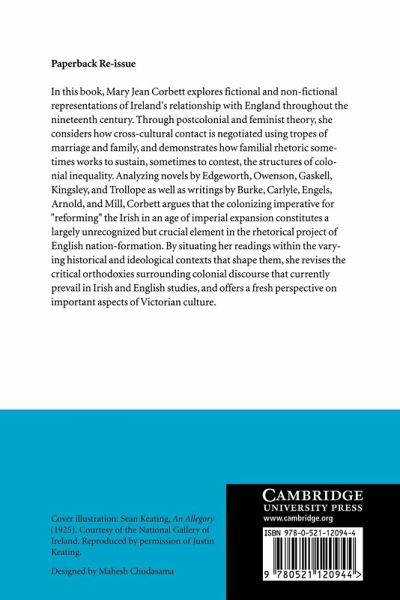 Paperback Re-issue

In this book, Mary Jean Corbett explores fictional and non-fictional representations of Ireland's relationship with England throughout the nineteenth century. Through postcolonial and feminist theory, she considers how cross-cultural contact is negotiated using tropes of marriage and family, and demonstrates how familial rhetoric sometimes works to sustain, sometimes to contest, the structures of colonial inequality. Analyzing novels by Edgeworth, Owenson, Gaskell, Kingsley, and Trollope as well as writings by Burke, Carlyle, Engels, Arnold, and Mill, Corbett argues that the colonizing imperative for "reforming" the Irish in an age of imperial expansion constitutes a largely unrecognized but crucial element in the rhetorical project of English nation-formation. By situating her readings within the varying historical and ideological contexts that shape them, she revises the critical orthodoxies surrounding colonial discourse that currently prevail in Irish and English studies, and offers a fresh perspective on important aspects of Victorian culture.

Cover illustration: Sean Keating, An Allegory (1925). Courtesy of the National Gallery of Ireland. Reproduced by permission of Justin Keating.

Designed by Mahesh Chudasama

CAMBRIDGE
UNIVERSITY PRESS
www.cambridge.org

ISBN 978-0-521-12094-4

9 780521 120944 >